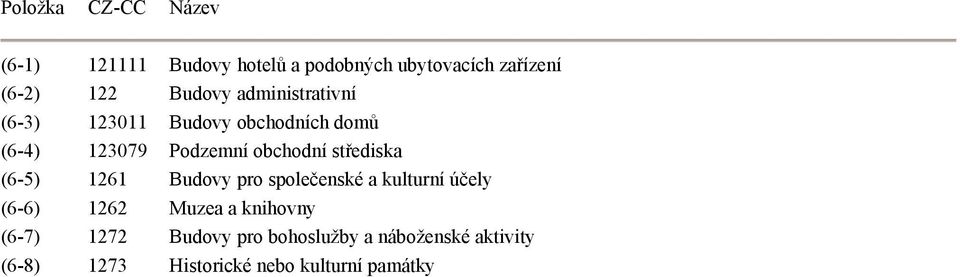 | Položka | CZ-CC | Název |
|---|---|---|
| (6-1) | 121111 | Budovy hotelů a podobných ubytovacích zařízení |
| (6-2) | 122 | Budovy administrativní |
| (6-3) | 123011 | Budovy obchodních domů |
| (6-4) | 123079 | Podzemní obchodní střediska |
| (6-5) | 1261 | Budovy pro společenské a kulturní účely |
| (6-6) | 1262 | Muzea a knihovny |
| (6-7) | 1272 | Budovy pro bohoslužby a náboženské aktivity |
| (6-8) | 1273 | Historické nebo kulturní památky |